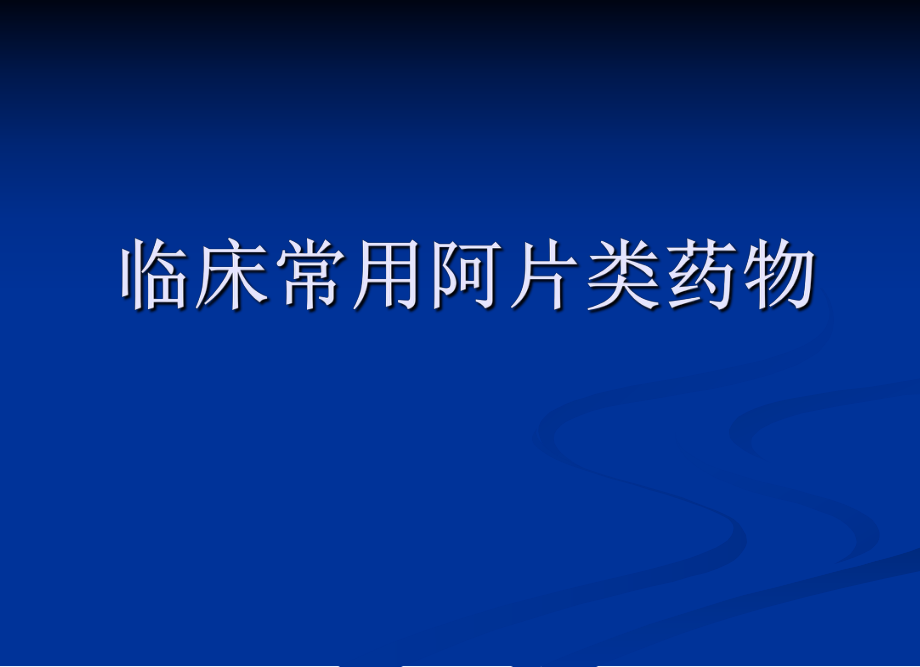 临床常用阿片类药物